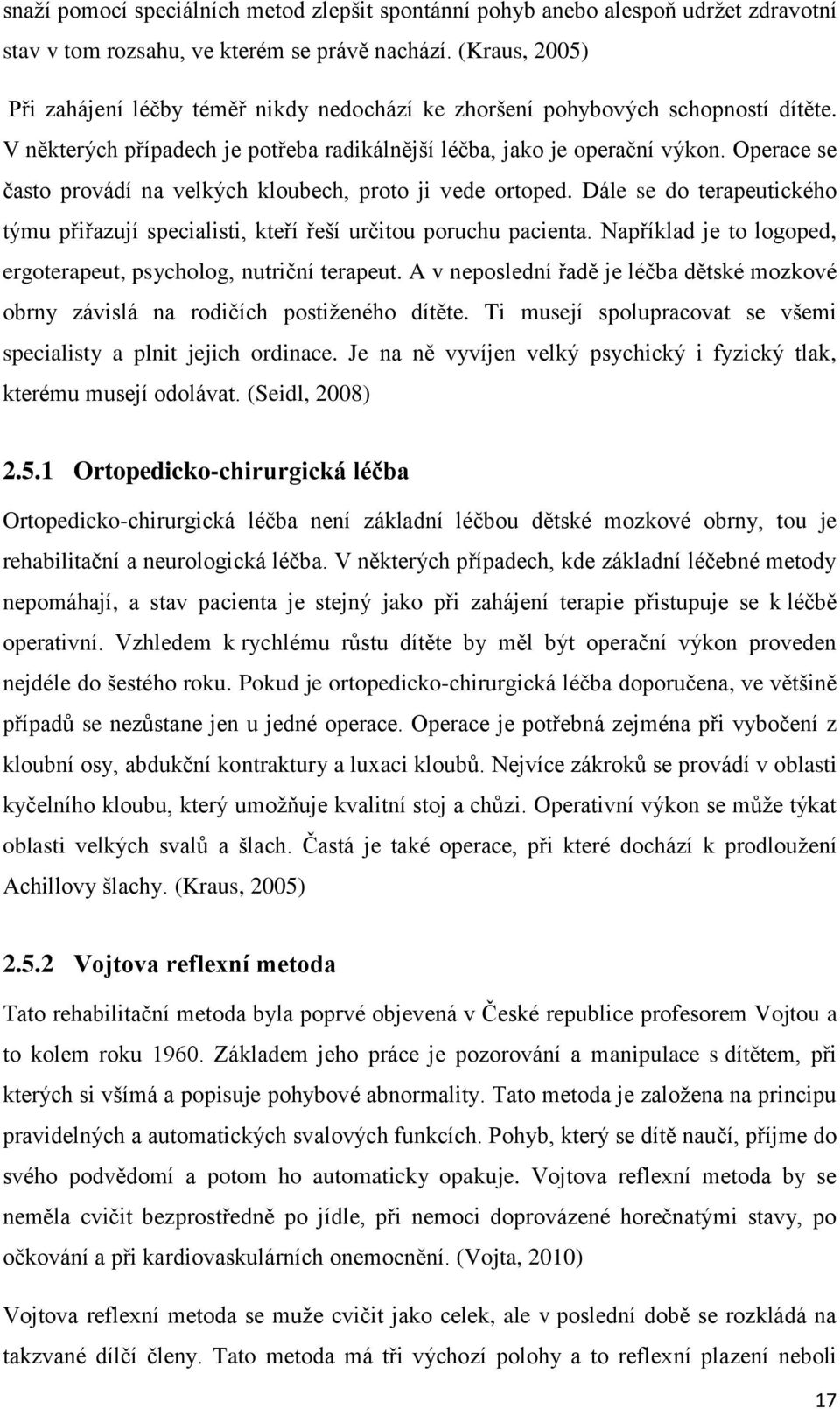 snaží pomocí speciálních metod zlepšit spontánní pohyb anebo alespoň udržet zdravotní stav v tom rozsahu, ve kterém se právě nachází. (Kraus, 2005)

Při zahájení léčby téměř nikdy nedochází ke zhoršení pohybových schopností dítěte. V některých případech je potřeba radikálnější léčba, jako je operační výkon. Operace se často provádí na velkých kloubech, proto ji vede ortoped. Dále se do terapeutického týmu přiřazují specialisti, kteří řeší určitou poruchu pacienta. Například je to logoped, ergoterapeut, psycholog, nutriční terapeut. A v neposlední řadě je léčba dětské mozkové obrny závislá na rodičích postiženého dítěte. Ti musejí spolupracovat se všemi specialisty a plnit jejich ordinace. Je na ně vyvíjen velký psychický i fyzický tlak, kterému musejí odolávat. (Seidl, 2008)

2.5.1 Ortopedicko-chirurgická léčba

Ortopedicko-chirurgická léčba není základní léčbou dětské mozkové obrny, tou je rehabilitační a neurologická léčba. V některých případech, kde základní léčebné metody nepomáhají, a stav pacienta je stejný jako při zahájení terapie přistupuje se k léčbě operativní. Vzhledem k rychlému růstu dítěte by měl být operační výkon proveden nejdéle do šestého roku. Pokud je ortopedicko-chirurgická léčba doporučena, ve většině případů se nezůstane jen u jedné operace. Operace je potřebná zejména při vybočení z kloubní osy, abdukční kontraktury a luxaci kloubů. Nejvíce zákroků se provádí v oblasti kyčelního kloubu, který umožňuje kvalitní stoj a chůzi. Operativní výkon se může týkat oblasti velkých svalů a šlach. Častá je také operace, při které dochází k prodloužení Achillovy šlachy. (Kraus, 2005)

2.5.2 Vojtova reflexní metoda

Tato rehabilitační metoda byla poprvé objevená v České republice profesorem Vojtou a to kolem roku 1960. Základem jeho práce je pozorování a manipulace s dítětem, při kterých si všímá a popisuje pohybové abnormality. Tato metoda je založena na principu pravidelných a automatických svalových funkcích. Pohyb, který se dítě naučí, příjme do svého podvědomí a potom ho automaticky opakuje. Vojtova reflexní metoda by se neměla cvičit bezprostředně po jídle, při nemoci doprovázené horečnatými stavy, po očkování a při kardiovaskulárních onemocnění. (Vojta, 2010)

Vojtova reflexní metoda se muže cvičit jako celek, ale v poslední době se rozkládá na takzvané dílčí členy. Tato metoda má tři výchozí polohy a to reflexní plazení neboli

17